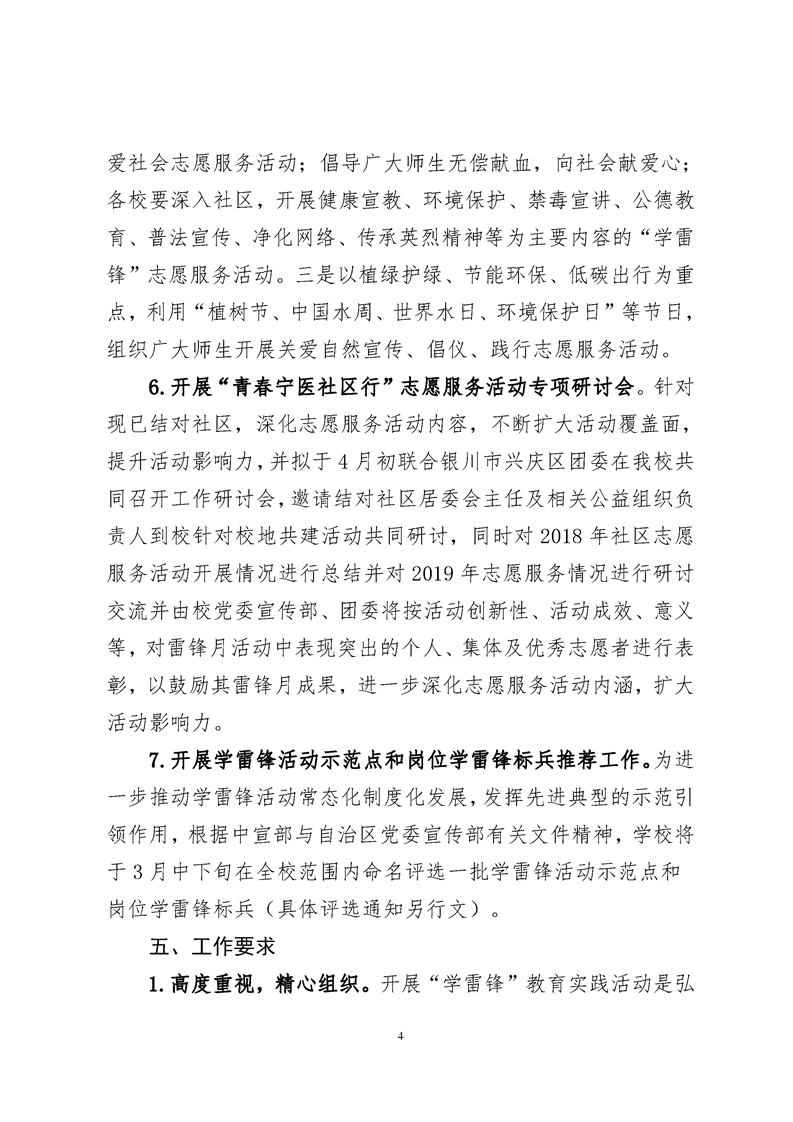 爱社会志愿服务活动；倡导广大师生无偿献血，向社会献爱心；各校要深入社区，开展健康宣教、环境保护、禁毒宣讲、公德教育、普法宣传、净化网络、传承英烈精神等为主要内容的“学雷锋”志愿服务活动。三是以植绿护绿、节能环保、低碳出行为重点，利用“植树节、中国水周、世界水日、环境保护日”等节日，组织广大师生开展关爱自然宣传、倡仪、践行志愿服务活动。

6.开展“青春宁医社区行”志愿服务活动专项研讨会。针对现已结对社区，深化志愿服务活动内容，不断扩大活动覆盖面，提升活动影响力，并拟于4月初联合银川市兴庆区团委在我校共同召开工作研讨会，邀请结对社区居委会主任及相关公益组织负责人到校针对校地共建活动共同研讨，同时对2018年社区志愿服务活动开展情况进行总结并对2019年志愿服务情况进行研讨交流并由校党委宣传部、团委将按活动创新性、活动成效、意义等，对雷锋月活动中表现突出的个人、集体及优秀志愿者进行表彰，以鼓励其雷锋月成果，进一步深化志愿服务活动内涵，扩大活动影响力。

7.开展学雷锋活动示范点和岗位学雷锋标兵推荐工作。为进一步推动学雷锋活动常态化制度化发展，发挥先进典型的示范引领作用，根据中宣部与自治区党委宣传部有关文件精神，学校将于3月中下旬在全校范围内命名评选一批学雷锋活动示范点和岗位学雷锋标兵（具体评选通知另行文）。

五、工作要求

1.高度重视，精心组织。开展“学雷锋”教育实践活动是弘

4